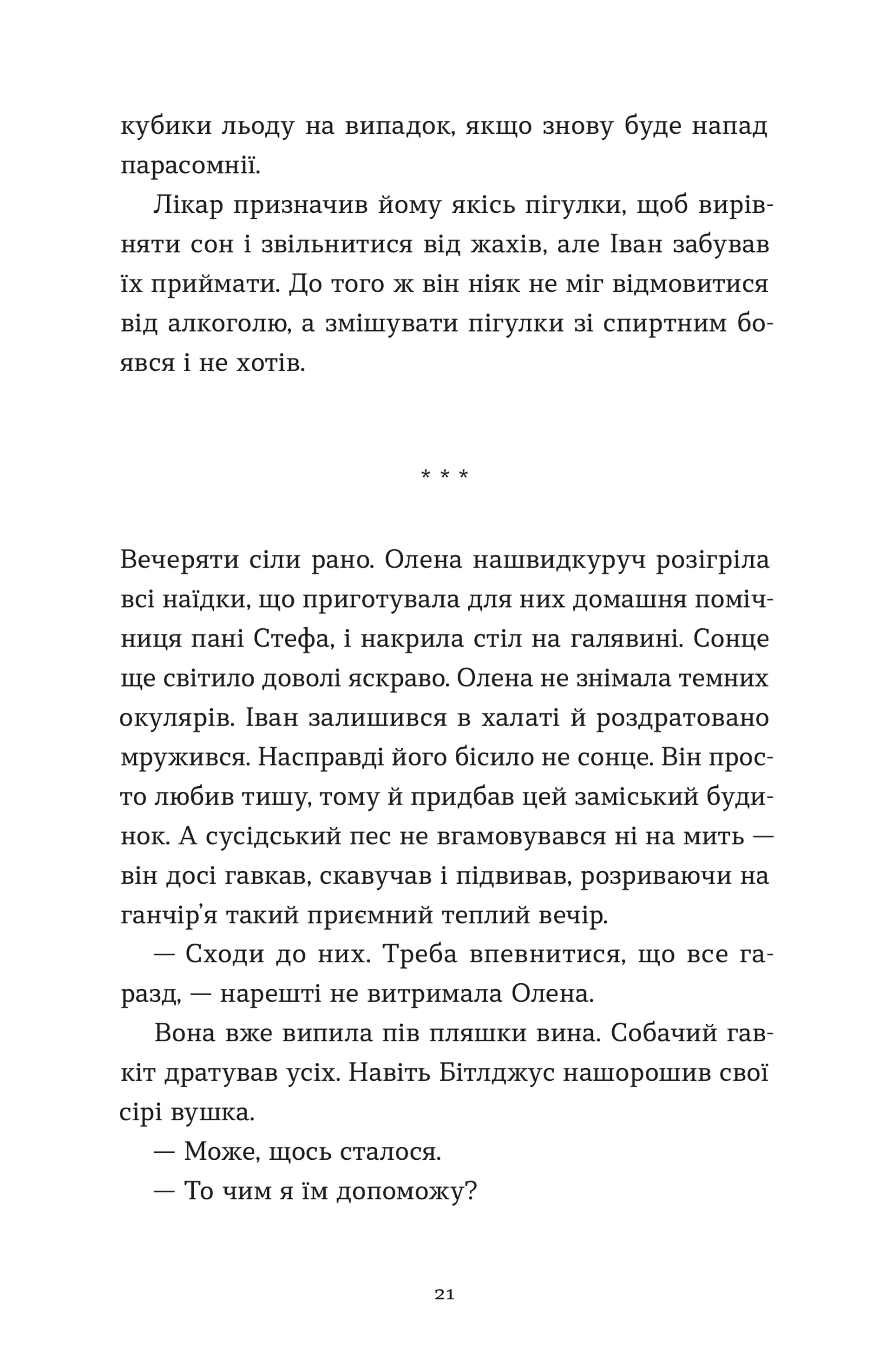 кубики льоду на випадок, якщо знову буде напад парасомнії.

Лікар призначив йому якісь пігулки, щоб вирівняти сон і звільнитися від жахів, але Іван забував їх приймати. До того ж він ніяк не міг відмовитися від алкоголю, а змішувати пігулки зі спиртним боявся і не хотів.

* * *

Вечеряти сіли рано. Олена нашвидкуруч розігріла всі наїдки, що приготувала для них домашня помічниця пані Стефа, і накрила стіл на галявині. Сонце ще світило доволі яскраво. Олена не знімала темних окулярів. Іван залишився в халаті й роздратовано мружився. Насправді його бісило не сонце. Він просто любив тишу, тому й придбав цей заміський будинок. А сусідський пес не вгамовувався ні на мить — він досі гавкав, скавучав і підвивав, розриваючи на ганчір'я такий приємний теплий вечір.

— Сходи до них. Треба впевнитися, що все гаразд, — нарешті не витримала Олена.

Вона вже випила пів пляшки вина. Собачий гавкіт дратував усіх. Навіть Бітлджус нашорошив свої сірі вушка.

— Може, щось сталося.

— То чим я їм допоможу?

21